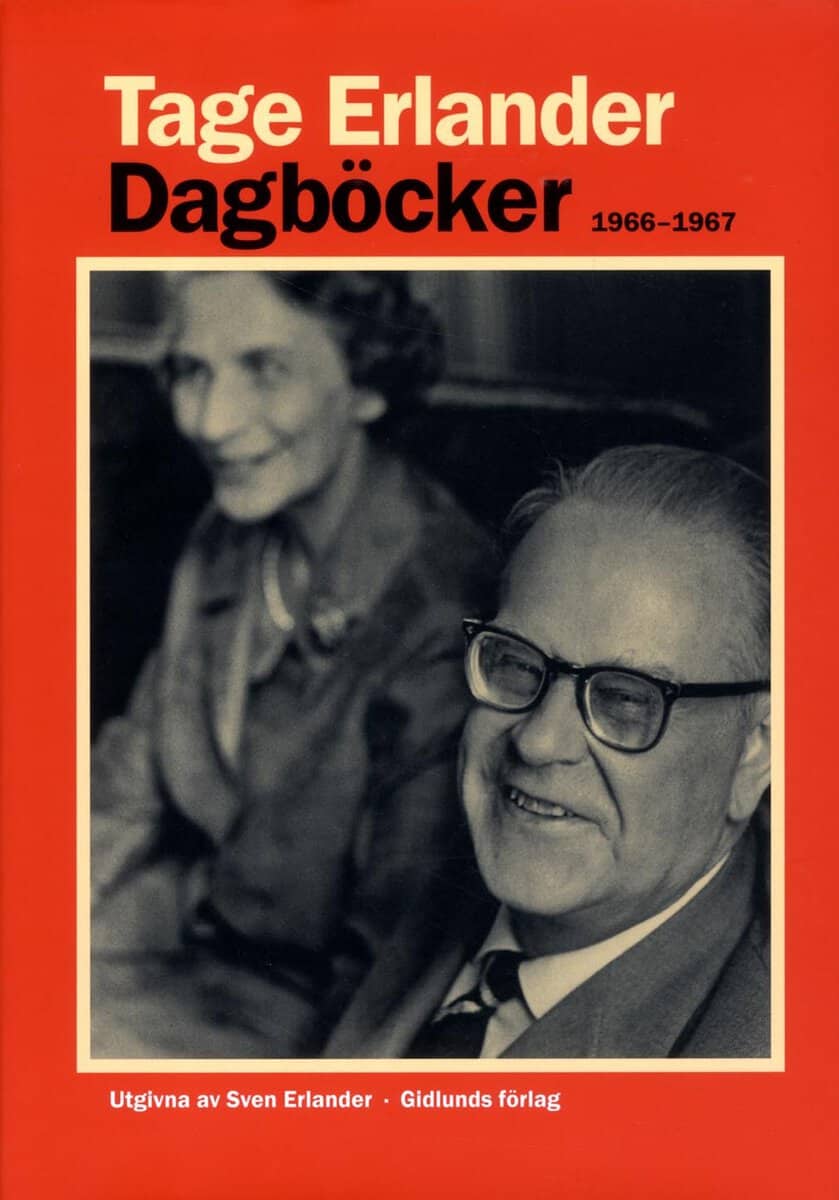 Tage Erlander
Dagböcker 1966–1967

Utgivna av Sven Erlander · Gidlunds förlag